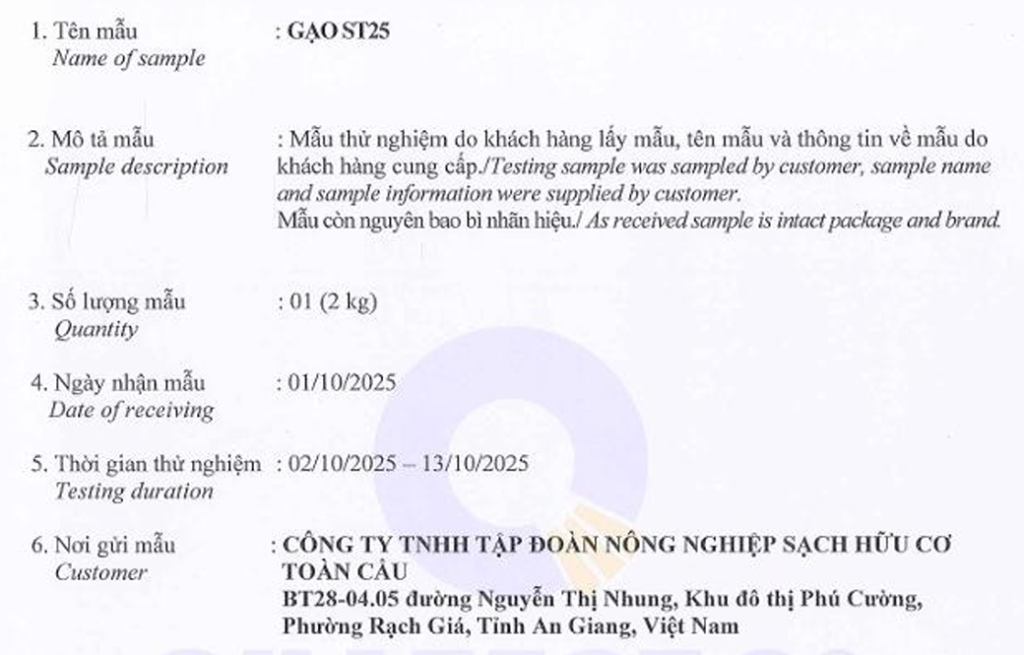 1. Tên mẫu
Name of sample
: GẠO ST25

2. Mô tả mẫu
Sample description
: Mẫu thử nghiệm do khách hàng lấy mẫu, tên mẫu và thông tin về mẫu do khách hàng cung cấp./Testing sample was sampled by customer, sample name and sample information were supplied by customer.
Mẫu còn nguyên bao bì nhãn hiệu./ As received sample is intact package and brand.

3. Số lượng mẫu
Quantity
: 01 (2 kg)

4. Ngày nhận mẫu
Date of receiving
: 01/10/2025

5. Thời gian thử nghiệm
Testing duration
: 02/10/2025 – 13/10/2025

6. Nơi gửi mẫu
Customer
: CÔNG TY TNHH TẬP ĐOÀN NÔNG NGHIỆP SẠCH HỮU CƠ TOÀN CẦU
BT28-04.05 đường Nguyễn Thị Nhung, Khu đô thị Phú Cường, Phường Rạch Giá, Tỉnh An Giang, Việt Nam